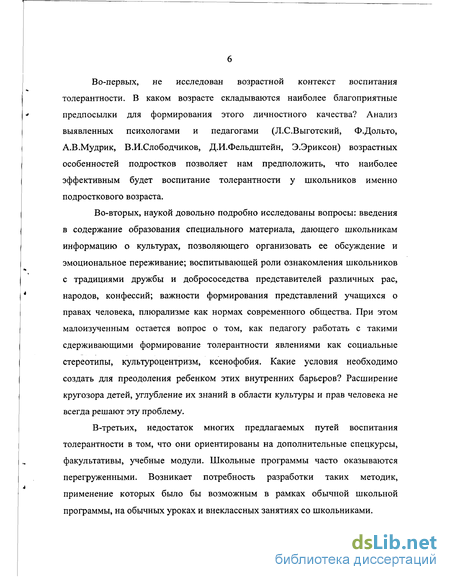 6

Во-первых, не исследован возрастной контекст воспитания толерантности. В каком возрасте складываются наиболее благоприятные предпосылки для формирования этого личностного качества? Анализ выявленных психологами и педагогами (Л.С.Выготский, Ф.Дольто, А.В.Мудрик, В.И.Слободчиков, Д.И.Фельдштейн, Э.Эриксон) возрастных особенностей подростков позволяет нам предположить, что наиболее эффективным будет воспитание толерантности у школьников именно подросткового возраста.

Во-вторых, наукой довольно подробно исследованы вопросы: введения в содержание образования специального материала, дающего школьникам информацию о культурах, позволяющего организовать ее обсуждение и эмоциональное переживание; воспитывающей роли ознакомления школьников с традициями дружбы и добрососедства представителей различных рас, народов, конфессий; важности формирования представлений учащихся о правах человека, плюрализме как нормах современного общества. При этом малоизученным остается вопрос о том, как педагогу работать с такими сдерживающими формирование толерантности явлениями как социальные стереотипы, культуроцентризм, ксенофобия. Какие условия необходимо создать для преодоления ребенком этих внутренних барьеров? Расширение кругозора детей, углубление их знаний в области культуры и прав человека не всегда решают эту проблему.

В-третьих, недостаток многих предлагаемых путей воспитания толерантности в том, что они ориентированы на дополнительные спецкурсы, факультативы, учебные модули. Школьные программы часто оказываются перегруженными. Возникает потребность разработки таких методик, применение которых было бы возможным в рамках обычной школьной программы, на обычных уроках и внеклассных занятиях со школьниками.

dsLib.net
библиотека диссертаций